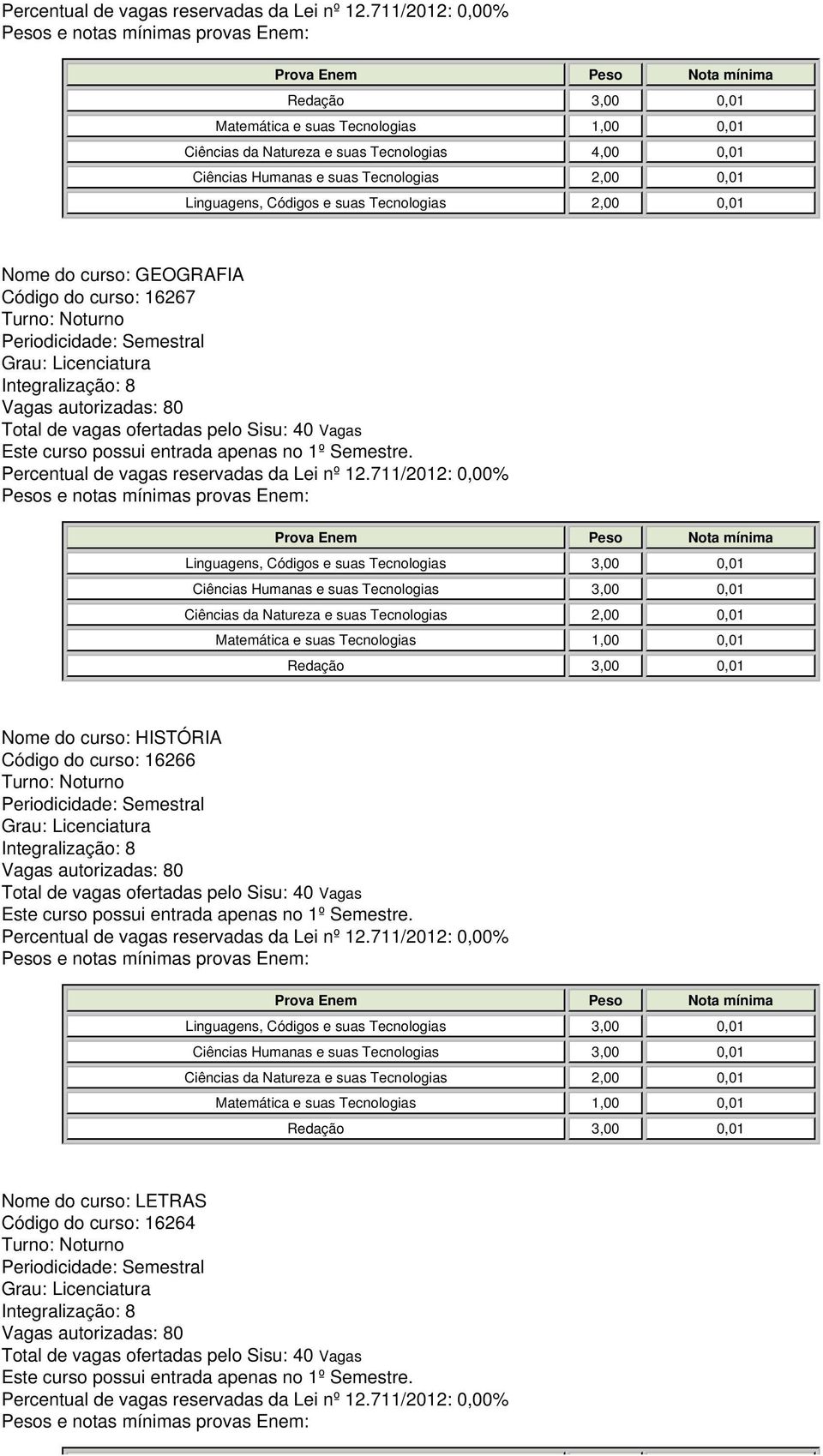 Percentual de vagas reservadas da Lei nº 12.711/2012: 0,00%
Pesos e notas mínimas provas Enem:

| Prova Enem | Peso | Nota mínima |
|---|---|---|
| Redação | 3,00 | 0,01 |
| Matemática e suas Tecnologias | 1,00 | 0,01 |
| Ciências da Natureza e suas Tecnologias | 4,00 | 0,01 |
| Ciências Humanas e suas Tecnologias | 2,00 | 0,01 |
| Linguagens, Códigos e suas Tecnologias | 2,00 | 0,01 |

Nome do curso: GEOGRAFIA
Código do curso: 16267
Turno: Noturno
Periodicidade: Semestral
Grau: Licenciatura
Integralização: 8
Vagas autorizadas: 80
Total de vagas ofertadas pelo Sisu: 40 Vagas
Este curso possui entrada apenas no 1º Semestre.
Percentual de vagas reservadas da Lei nº 12.711/2012: 0,00%
Pesos e notas mínimas provas Enem:

| Prova Enem | Peso | Nota mínima |
|---|---|---|
| Linguagens, Códigos e suas Tecnologias | 3,00 | 0,01 |
| Ciências Humanas e suas Tecnologias | 3,00 | 0,01 |
| Ciências da Natureza e suas Tecnologias | 2,00 | 0,01 |
| Matemática e suas Tecnologias | 1,00 | 0,01 |
| Redação | 3,00 | 0,01 |

Nome do curso: HISTÓRIA
Código do curso: 16266
Turno: Noturno
Periodicidade: Semestral
Grau: Licenciatura
Integralização: 8
Vagas autorizadas: 80
Total de vagas ofertadas pelo Sisu: 40 Vagas
Este curso possui entrada apenas no 1º Semestre.
Percentual de vagas reservadas da Lei nº 12.711/2012: 0,00%
Pesos e notas mínimas provas Enem:

| Prova Enem | Peso | Nota mínima |
|---|---|---|
| Linguagens, Códigos e suas Tecnologias | 3,00 | 0,01 |
| Ciências Humanas e suas Tecnologias | 3,00 | 0,01 |
| Ciências da Natureza e suas Tecnologias | 2,00 | 0,01 |
| Matemática e suas Tecnologias | 1,00 | 0,01 |
| Redação | 3,00 | 0,01 |

Nome do curso: LETRAS
Código do curso: 16264
Turno: Noturno
Periodicidade: Semestral
Grau: Licenciatura
Integralização: 8
Vagas autorizadas: 80
Total de vagas ofertadas pelo Sisu: 40 Vagas
Este curso possui entrada apenas no 1º Semestre.
Percentual de vagas reservadas da Lei nº 12.711/2012: 0,00%
Pesos e notas mínimas provas Enem: